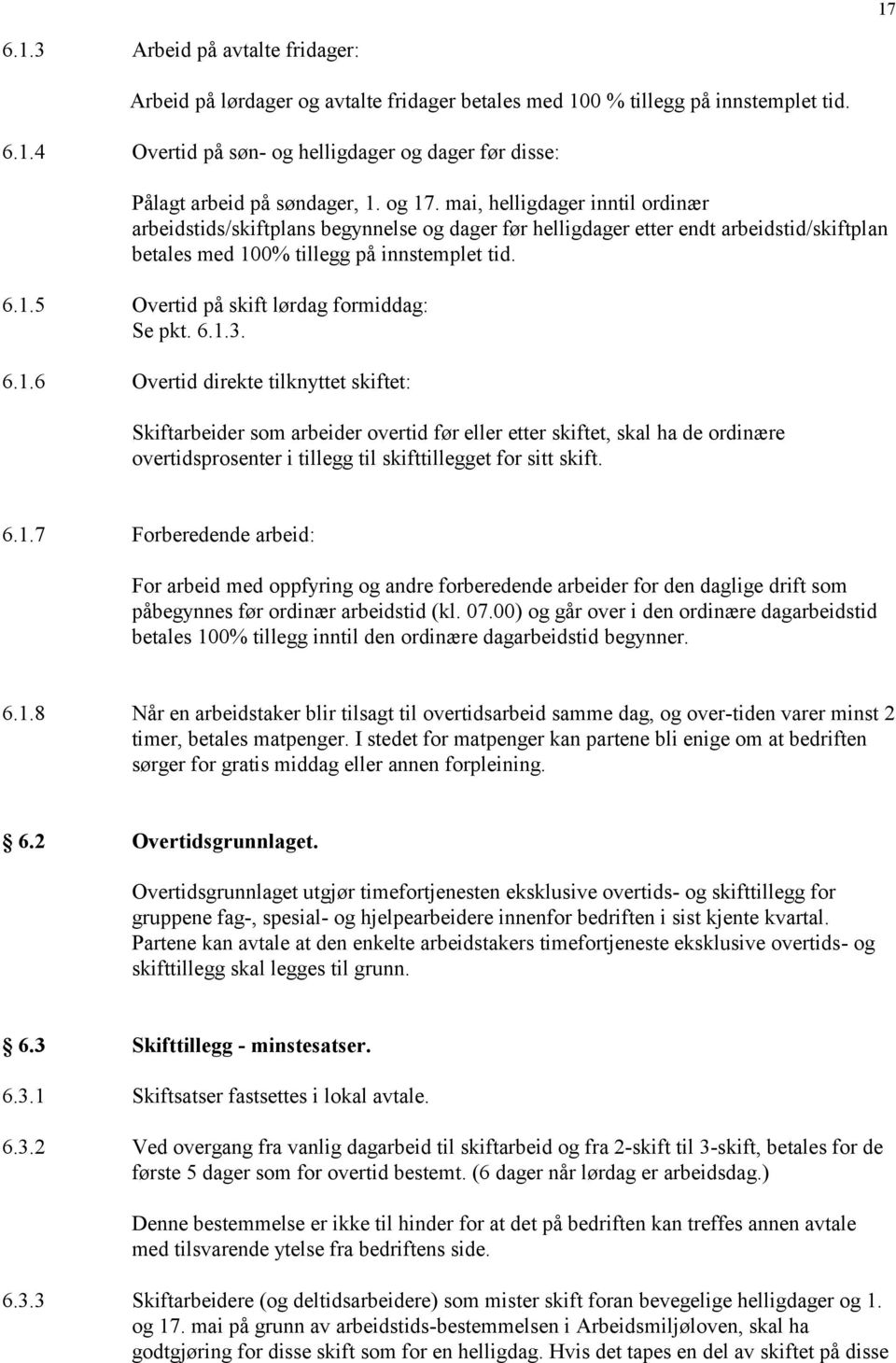 17

6.1.3 Arbeid på avtalte fridager:

Arbeid på lørdager og avtalte fridager betales med 100 % tillegg på innstemplet tid.

6.1.4 Overtid på søn- og helligdager og dager før disse:

Pålagt arbeid på søndager, 1. og 17. mai, helligdager inntil ordinær arbeidstids/skiftplans begynnelse og dager før helligdager etter endt arbeidstid/skiftplan betales med 100% tillegg på innstemplet tid.

6.1.5 Overtid på skift lørdag formiddag: Se pkt. 6.1.3.

6.1.6 Overtid direkte tilknyttet skiftet:

Skiftarbeider som arbeider overtid før eller etter skiftet, skal ha de ordinære overtidsprosenter i tillegg til skifttillegget for sitt skift.

6.1.7 Forberedende arbeid:

For arbeid med oppfyring og andre forberedende arbeider for den daglige drift som påbegynnes før ordinær arbeidstid (kl. 07.00) og går over i den ordinære dagarbeidstid betales 100% tillegg inntil den ordinære dagarbeidstid begynner.

6.1.8 Når en arbeidstaker blir tilsagt til overtidsarbeid samme dag, og over-tiden varer minst 2 timer, betales matpenger. I stedet for matpenger kan partene bli enige om at bedriften sørger for gratis middag eller annen forpleining.

6.2 Overtidsgrunnlaget.

Overtidsgrunnlaget utgjør timefortjenesten eksklusive overtids- og skifttillegg for gruppene fag-, spesial- og hjelpearbeidere innenfor bedriften i sist kjente kvartal. Partene kan avtale at den enkelte arbeidstakers timefortjeneste eksklusive overtids- og skifttillegg skal legges til grunn.

6.3 Skifttillegg - minstesatser.

6.3.1 Skiftsatser fastsettes i lokal avtale.

6.3.2 Ved overgang fra vanlig dagarbeid til skiftarbeid og fra 2-skift til 3-skift, betales for de første 5 dager som for overtid bestemt. (6 dager når lørdag er arbeidsdag.)

Denne bestemmelse er ikke til hinder for at det på bedriften kan treffes annen avtale med tilsvarende ytelse fra bedriftens side.

6.3.3 Skiftarbeidere (og deltidsarbeidere) som mister skift foran bevegelige helligdager og 1. og 17. mai på grunn av arbeidstids-bestemmelsen i Arbeidsmiljøloven, skal ha godtgjøring for disse skift som for en helligdag. Hvis det tapes en del av skiftet på disse